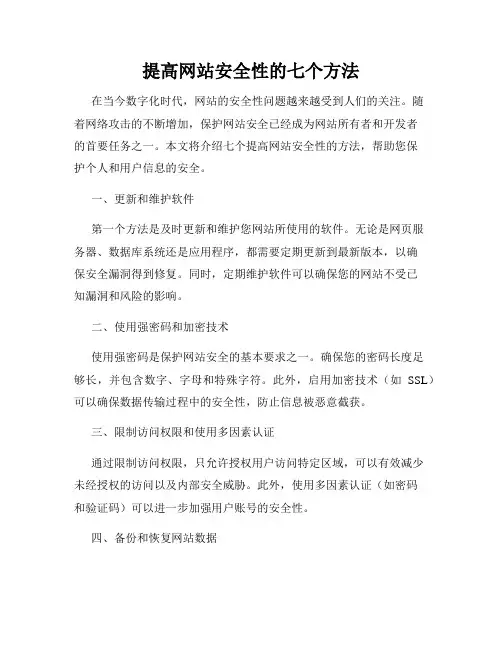 提高网站安全性的七个方法

在当今数字化时代，网站的安全性问题越来越受到人们的关注。随着网络攻击的不断增加，保护网站安全已经成为网站所有者和开发者的首要任务之一。本文将介绍七个提高网站安全性的方法，帮助您保护个人和用户信息的安全。

一、更新和维护软件

第一个方法是及时更新和维护您网站所使用的软件。无论是网页服务器、数据库系统还是应用程序，都需要定期更新到最新版本，以确保安全漏洞得到修复。同时，定期维护软件可以确保您的网站不受已知漏洞和风险的影响。

二、使用强密码和加密技术

使用强密码是保护网站安全的基本要求之一。确保您的密码长度足够长，并包含数字、字母和特殊字符。此外，启用加密技术（如 SSL）可以确保数据传输过程中的安全性，防止信息被恶意截获。

三、限制访问权限和使用多因素认证

通过限制访问权限，只允许授权用户访问特定区域，可以有效减少未经授权的访问以及内部安全威胁。此外，使用多因素认证（如密码和验证码）可以进一步加强用户账号的安全性。

四、备份和恢复网站数据